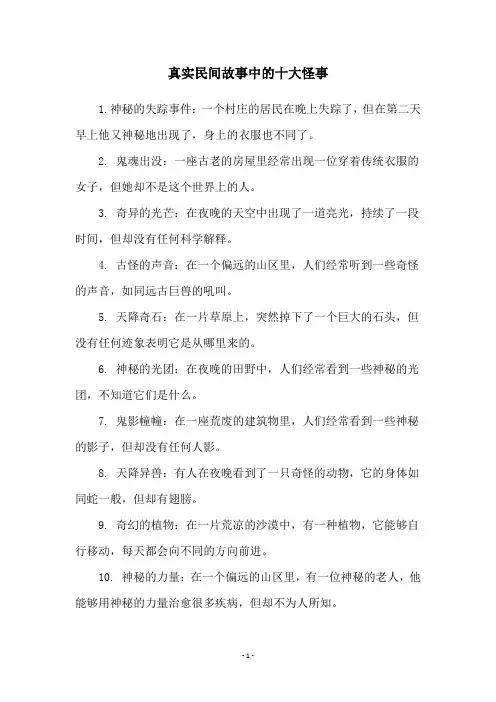 真实民间故事中的十大怪事

1.神秘的失踪事件：一个村庄的居民在晚上失踪了，但在第二天早上他又神秘地出现了，身上的衣服也不同了。

2. 鬼魂出没：一座古老的房屋里经常出现一位穿着传统衣服的女子，但她却不是这个世界上的人。

3. 奇异的光芒：在夜晚的天空中出现了一道亮光，持续了一段时间，但却没有任何科学解释。

4. 古怪的声音：在一个偏远的山区里，人们经常听到一些奇怪的声音，如同远古巨兽的吼叫。

5. 天降奇石：在一片草原上，突然掉下了一个巨大的石头，但没有任何迹象表明它是从哪里来的。

6. 神秘的光团：在夜晚的田野中，人们经常看到一些神秘的光团，不知道它们是什么。

7. 鬼影幢幢：在一座荒废的建筑物里，人们经常看到一些神秘的影子，但却没有任何人影。

8. 天降异兽：有人在夜晚看到了一只奇怪的动物，它的身体如同蛇一般，但却有翅膀。

9. 奇幻的植物：在一片荒凉的沙漠中，有一种植物，它能够自行移动，每天都会向不同的方向前进。

10. 神秘的力量：在一个偏远的山区里，有一位神秘的老人，他能够用神秘的力量治愈很多疾病，但却不为人所知。

- 1 -